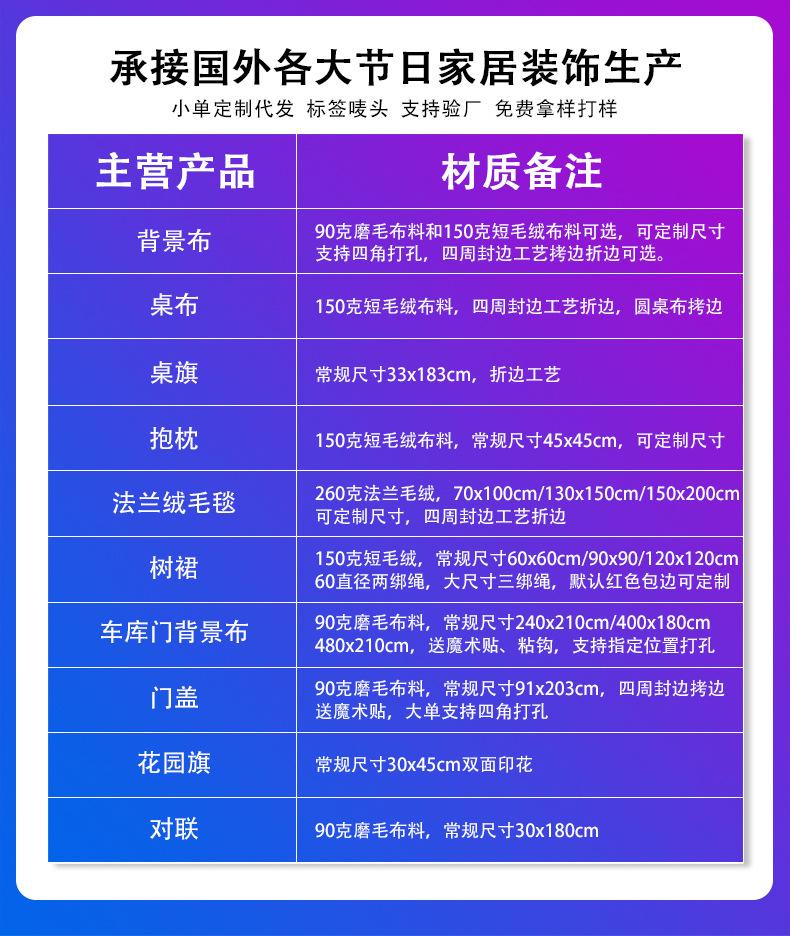 承接国外各大节日家居装饰生产

小单定制代发 标签唛头 支持验厂 免费拿样打样

| 主营产品 | 材质备注 |
|---|---|
| 背景布 | 90克磨毛布料和150克短毛绒布料可选，可定制尺寸 支持四角打孔，四周封边工艺拷边折边可选。 |
| 桌布 | 150克短毛绒布料，四周封边工艺折边，圆桌布拷边 |
| 桌旗 | 常规尺寸33x183cm，折边工艺 |
| 抱枕 | 150克短毛绒布料，常规尺寸45x45cm，可定制尺寸 |
| 法兰绒毛毯 | 260克法兰毛绒，70x100cm/130x150cm/150x200cm 可定制尺寸，四周封边工艺折边 |
| 树裙 | 150克短毛绒，常规尺寸60x60cm/90x90/120x120cm 60直径两绑绳，大尺寸三绑绳，默认红色包边可定制 |
| 车库门背景布 | 90克磨毛布料，常规尺寸240x210cm/400x180cm 480x210cm，送魔术贴、粘钩，支持指定位置打孔 |
| 门盖 | 90克磨毛布料，常规尺寸91x203cm，四周封边拷边 送魔术贴，大单支持四角打孔 |
| 花园旗 | 常规尺寸30x45cm双面印花 |
| 对联 | 90克磨毛布料，常规尺寸30x180cm |